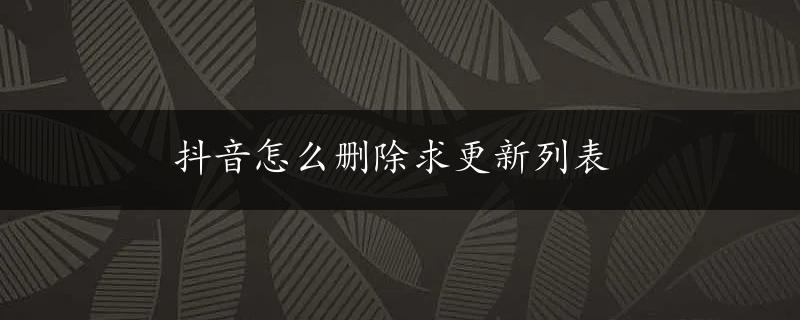 抖音怎么删除求更新列表